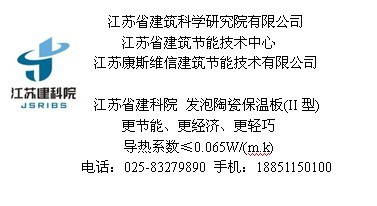 江苏建科院
JSRIBS

江苏省建筑科学研究院有限公司
江苏省建筑节能技术中心
江苏康斯维信建筑节能技术有限公司

江苏省建科院 发泡陶瓷保温板(II 型)
更节能、更经济、更轻巧
导热系数≤0.065W/(m.k)
电话：025-83279890 手机：18851150100